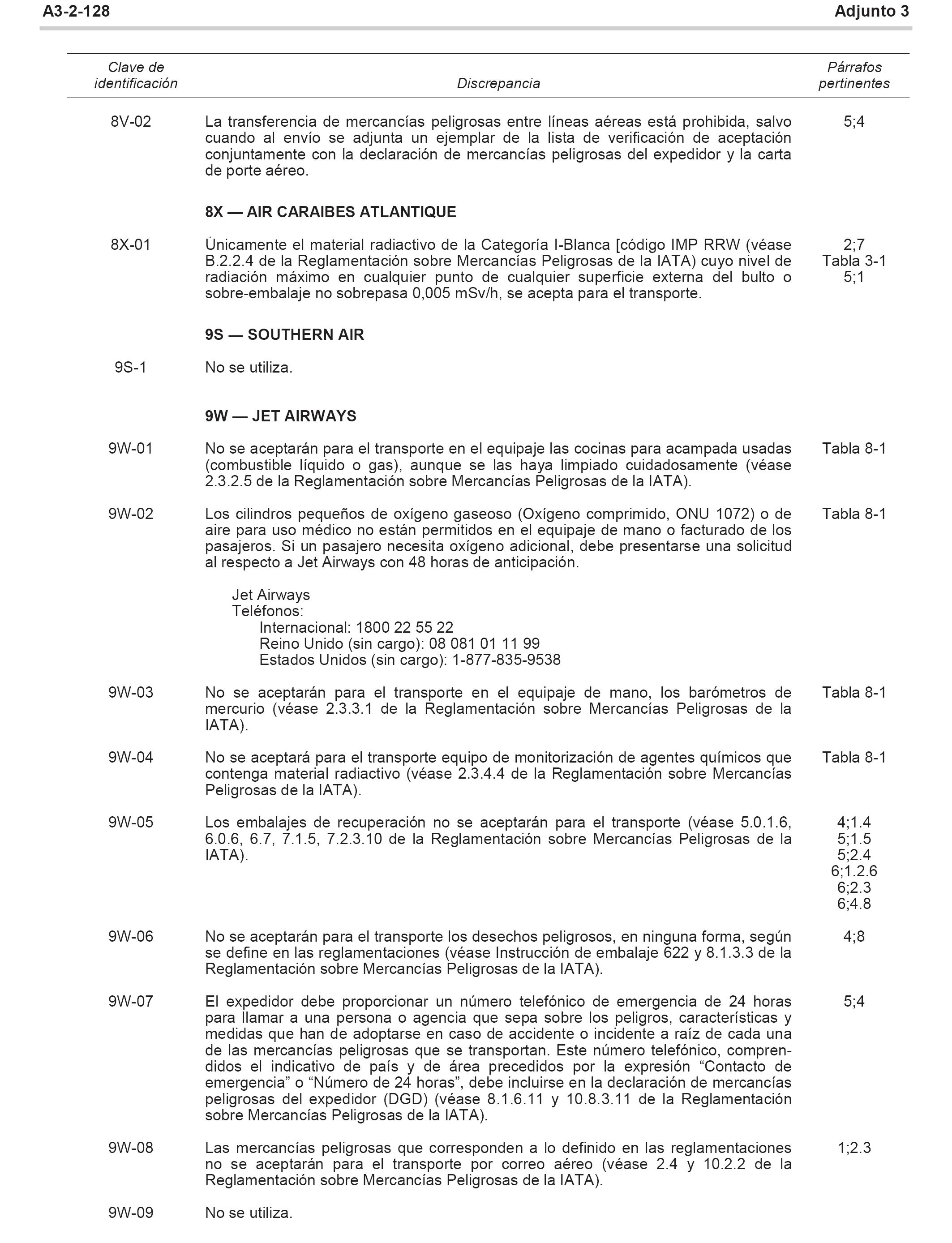 A3-2-128 Adjunto 3

| Clave de identificación | Discrepancia | Párrafos pertinentes |
|---|---|---|
| 8V-02 | La transferencia de mercancías peligrosas entre líneas aéreas está prohibida, salvo cuando al envío se adjunta un ejemplar de la lista de verificación de aceptación conjuntamente con la declaración de mercancías peligrosas del expedidor y la carta de porte aéreo. | 5;4 |
| | **8X — AIR CARAIBES ATLANTIQUE** | |
| 8X-01 | Únicamente el material radiactivo de la Categoría I-Blanca [código IMP RRW (véase B.2.2.4 de la Reglamentación sobre Mercancías Peligrosas de la IATA) cuyo nivel de radiación máximo en cualquier punto de cualquier superficie externa del bulto o sobre-embalaje no sobrepasa 0,005 mSv/h, se acepta para el transporte. | 2;7 Tabla 3-1 5;1 |
| | **9S — SOUTHERN AIR** | |
| 9S-1 | No se utiliza. | |
| | **9W — JET AIRWAYS** | |
| 9W-01 | No se aceptarán para el transporte en el equipaje las cocinas para acampada usadas (combustible líquido o gas), aunque se las haya limpiado cuidadosamente (véase 2.3.2.5 de la Reglamentación sobre Mercancías Peligrosas de la IATA). | Tabla 8-1 |
| 9W-02 | Los cilindros pequeños de oxígeno gaseoso (Oxígeno comprimido, ONU 1072) o de aire para uso médico no están permitidos en el equipaje de mano o facturado de los pasajeros. Si un pasajero necesita oxígeno adicional, debe presentarse una solicitud al respecto a Jet Airways con 48 horas de anticipación. Jet Airways Teléfonos: Internacional: 1800 22 55 22 Reino Unido (sin cargo): 08 081 01 11 99 Estados Unidos (sin cargo): 1-877-835-9538 | Tabla 8-1 |
| 9W-03 | No se aceptarán para el transporte en el equipaje de mano, los barómetros de mercurio (véase 2.3.3.1 de la Reglamentación sobre Mercancías Peligrosas de la IATA). | Tabla 8-1 |
| 9W-04 | No se aceptará para el transporte equipo de monitorización de agentes químicos que contenga material radiactivo (véase 2.3.4.4 de la Reglamentación sobre Mercancías Peligrosas de la IATA). | Tabla 8-1 |
| 9W-05 | Los embalajes de recuperación no se aceptarán para el transporte (véase 5.0.1.6, 6.0.6, 6.7, 7.1.5, 7.2.3.10 de la Reglamentación sobre Mercancías Peligrosas de la IATA). | 4;1.4 5;1.5 5;2.4 6;1.2.6 6;2.3 6;4.8 |
| 9W-06 | No se aceptarán para el transporte los desechos peligrosos, en ninguna forma, según se define en las reglamentaciones (véase Instrucción de embalaje 622 y 8.1.3.3 de la Reglamentación sobre Mercancías Peligrosas de la IATA). | 4;8 |
| 9W-07 | El expedidor debe proporcionar un número telefónico de emergencia de 24 horas para llamar a una persona o agencia que sepa sobre los peligros, características y medidas que han de adoptarse en caso de accidente o incidente a raíz de cada una de las mercancías peligrosas que se transportan. Este número telefónico, comprendidos el indicativo de país y de área precedidos por la expresión “Contacto de emergencia” o “Número de 24 horas”, debe incluirse en la declaración de mercancías peligrosas del expedidor (DGD) (véase 8.1.6.11 y 10.8.3.11 de la Reglamentación sobre Mercancías Peligrosas de la IATA). | 5;4 |
| 9W-08 | Las mercancías peligrosas que corresponden a lo definido en las reglamentaciones no se aceptarán para el transporte por correo aéreo (véase 2.4 y 10.2.2 de la Reglamentación sobre Mercancías Peligrosas de la IATA). | 1;2.3 |
| 9W-09 | No se utiliza. | |